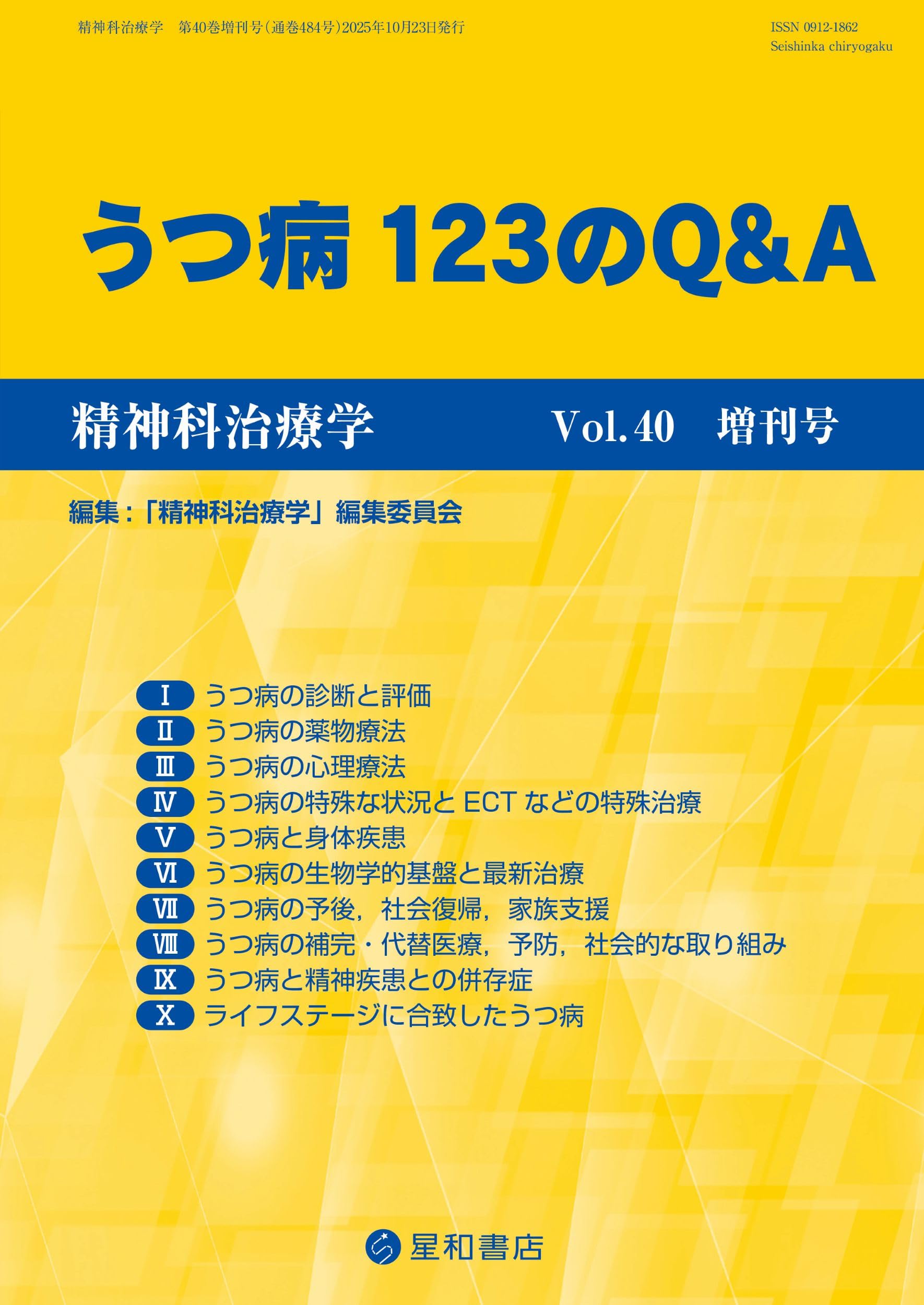 精神科治療学　第40巻増刊号（通巻484号）2025年10月23日発行

ISSN 0912-1862
Seishinka chiryogaku

うつ病 123のQ&A

精神科治療学　Vol. 40　増刊号

編集：「精神科治療学」編集委員会

Ⅰ うつ病の診断と評価
Ⅱ うつ病の薬物療法
Ⅲ うつ病の心理療法
Ⅳ うつ病の特殊な状況と ECT などの特殊治療
Ⅴ うつ病と身体疾患
Ⅵ うつ病の生物学的基盤と最新治療
Ⅶ うつ病の予後，社会復帰，家族支援
Ⅷ うつ病の補完・代替医療，予防，社会的な取り組み
Ⅸ うつ病と精神疾患との併存症
Ⅹ ライフステージに合致したうつ病

星和書店